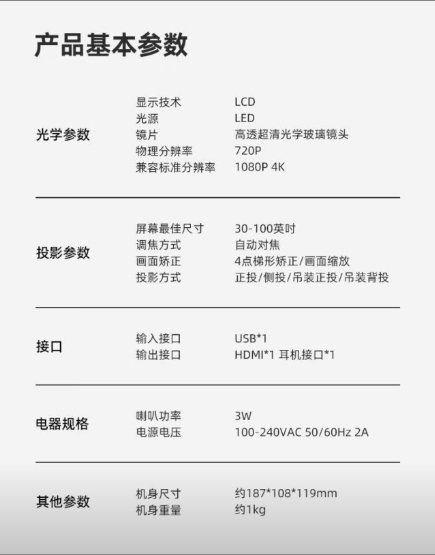 产品基本参数

光学参数
显示技术 LCD
光源 LED
镜片 高透超清光学玻璃镜头
物理分辨率 720P
兼容标准分辨率 1080P 4K

投影参数
屏幕最佳尺寸 30-100英吋
调焦方式 自动对焦
画面矫正 4点梯形矫正/画面缩放
投影方式 正投/侧投/吊装正投/吊装背投

接口
输入接口 USB*1
输出接口 HDMI*1 耳机接口*1

电器规格
喇叭功率 3W
电源电压 100-240VAC 50/60Hz 2A

其他参数
机身尺寸 约187*108*119mm
机身重量 约1kg